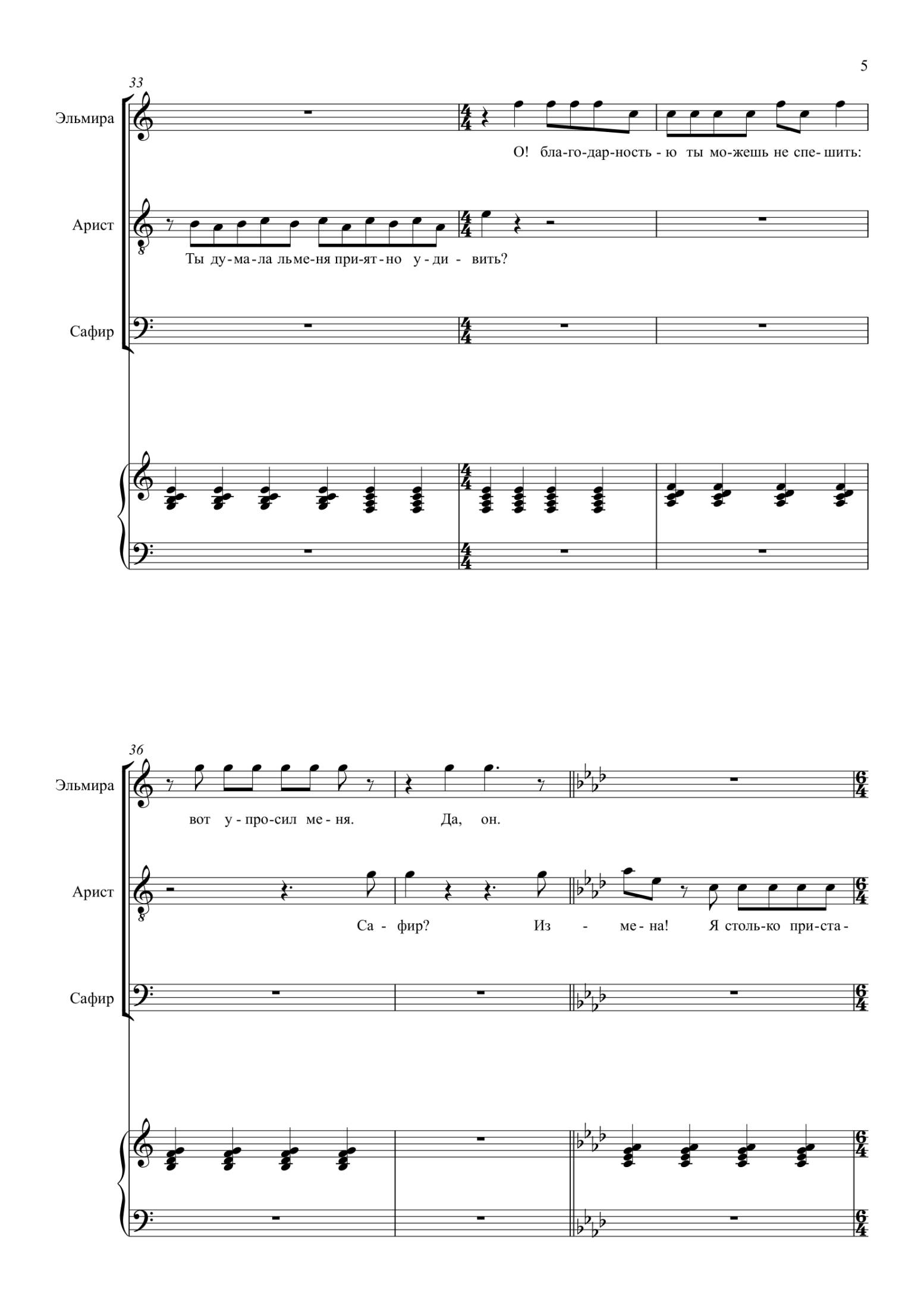 5

33

Эльмира

О! бла-го-дар-ность - ю ты мо-жешь не спе-шить:

Арист

Ты ду-ма-ла ль ме-ня при-ят-но у-ди - вить?

Сафир

36

Эльмира

вот у-про-сил ме-ня. Да, он.

Арист

Са - фир? Из - ме-на! Я столь-ко при-ста-

Сафир